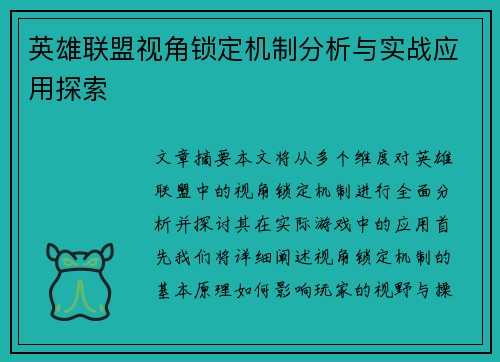 英雄联盟视角锁定机制分析与实战应用探索

文章摘要本文将从多个维度对英雄联盟中的视角锁定机制进行全面分析并探讨其在实际游戏中的应用首先我们将详细阐述视角锁定机制的基本原理如何影响玩家的视野与操